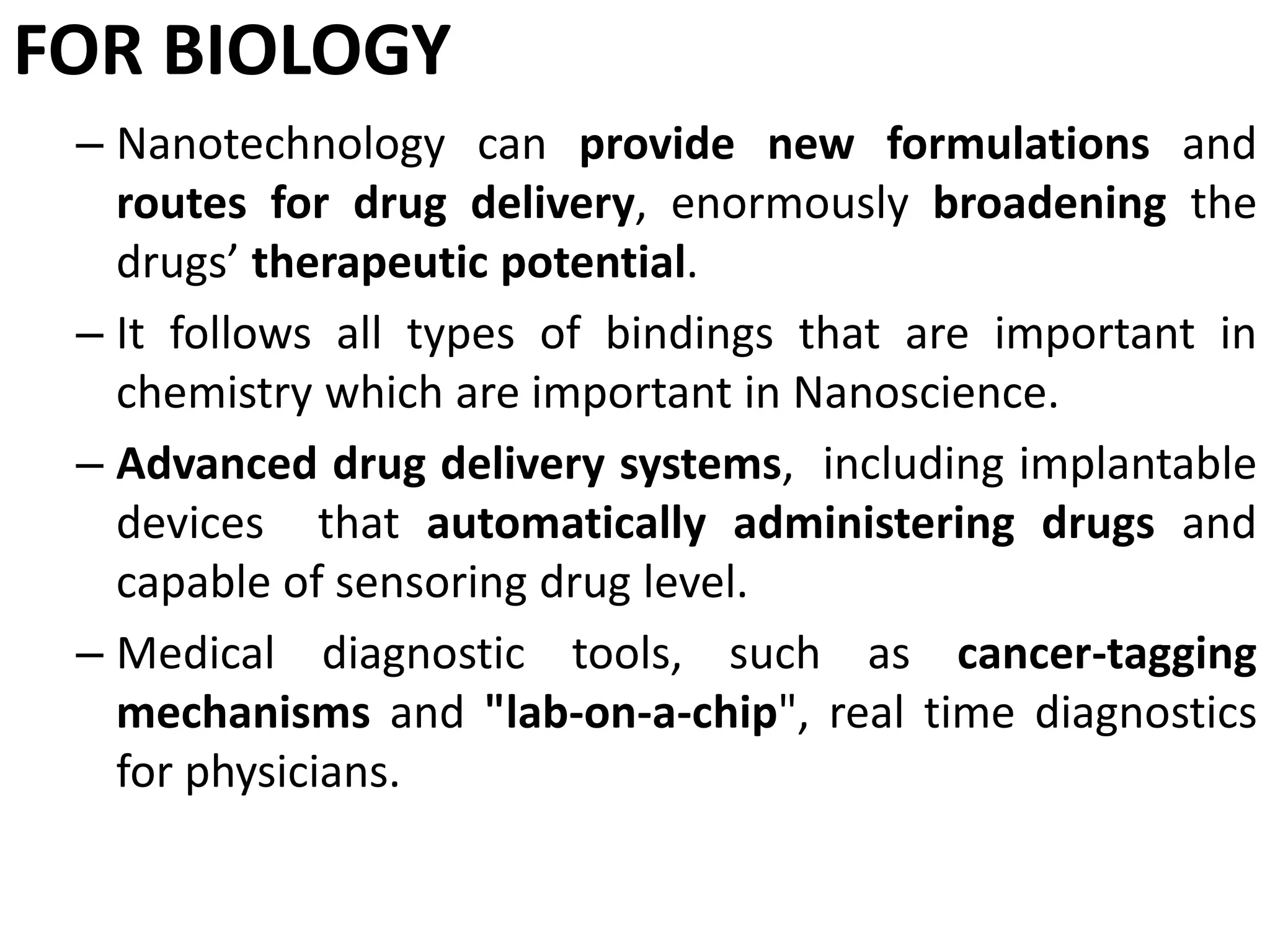 FOR BIOLOGY

– Nanotechnology can provide new formulations and routes for drug delivery, enormously broadening the drugs’ therapeutic potential.

– It follows all types of bindings that are important in chemistry which are important in Nanoscience.

– Advanced drug delivery systems, including implantable devices that automatically administering drugs and capable of sensoring drug level.

– Medical diagnostic tools, such as cancer-tagging mechanisms and "lab-on-a-chip", real time diagnostics for physicians.